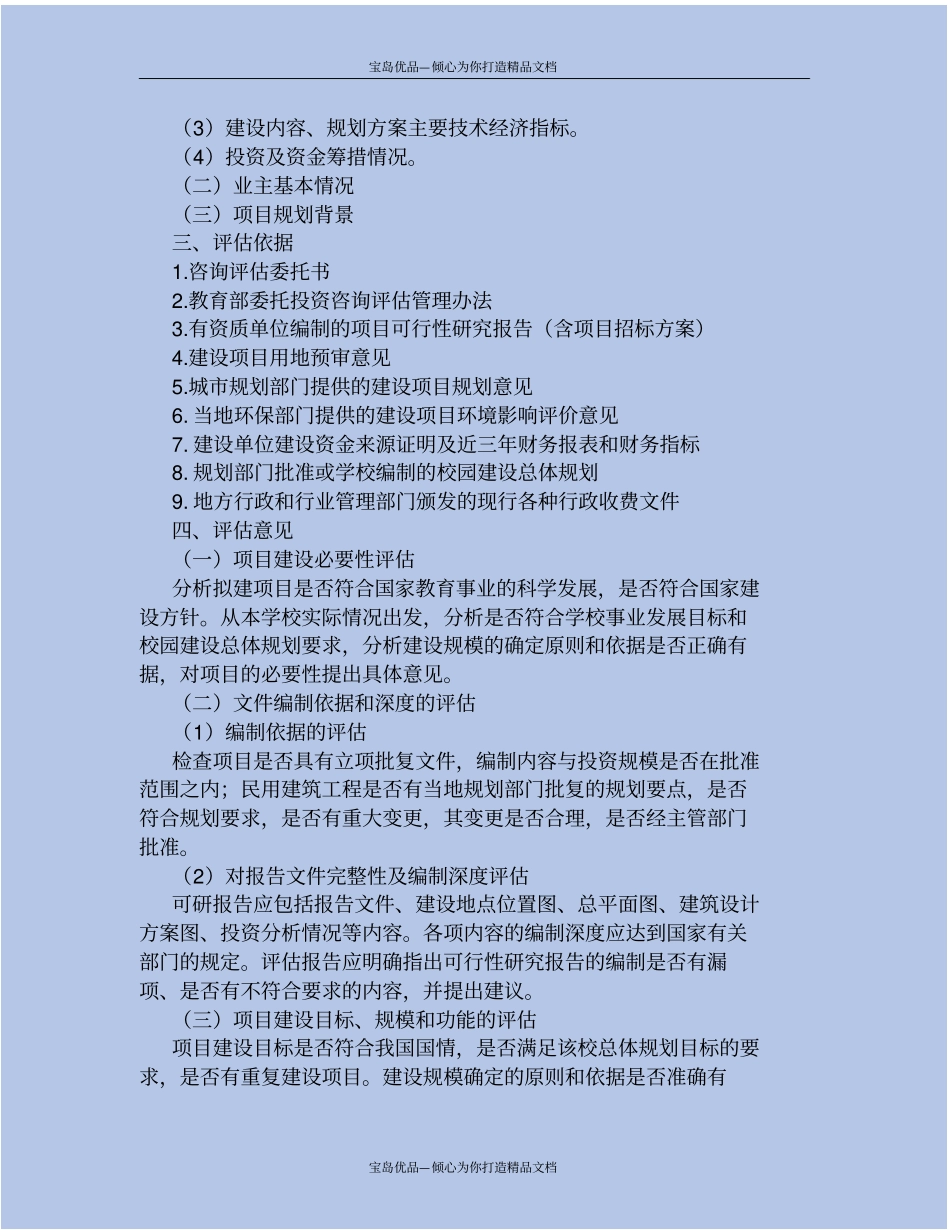 宝岛优品—倾心为你打造精品文档

（3）建设内容、规划方案主要技术经济指标。
（4）投资及资金筹措情况。
（二）业主基本情况
（三）项目规划背景
三、评估依据
1.咨询评估委托书
2.教育部委托投资咨询评估管理办法
3.有资质单位编制的项目可行性研究报告（含项目招标方案）
4.建设项目用地预审意见
5.城市规划部门提供的建设项目规划意见
6. 当地环保部门提供的建设项目环境影响评价意见
7. 建设单位建设资金来源证明及近三年财务报表和财务指标
8. 规划部门批准或学校编制的校园建设总体规划
9. 地方行政和行业管理部门颁发的现行各种行政收费文件
四、评估意见
（一）项目建设必要性评估
分析拟建项目是否符合国家教育事业的科学发展，是否符合国家建设方针。从本学校实际情况出发，分析是否符合学校事业发展目标和校园建设总体规划要求，分析建设规模的确定原则和依据是否正确有据，对项目的必要性提出具体意见。
（二）文件编制依据和深度的评估
（1）编制依据的评估
检查项目是否具有立项批复文件，编制内容与投资规模是否在批准范围之内；民用建筑工程是否有当地规划部门批复的规划要点，是否符合规划要求，是否有重大变更，其变更是否合理，是否经主管部门批准。
（2）对报告文件完整性及编制深度评估
可研报告应包括报告文件、建设地点位置图、总平面图、建筑设计方案图、投资分析情况等内容。各项内容的编制深度应达到国家有关部门的规定。评估报告应明确指出可行性研究报告的编制是否有漏项、是否有不符合要求的内容，并提出建议。
（三）项目建设目标、规模和功能的评估
项目建设目标是否符合我国国情，是否满足该校总体规划目标的要求，是否有重复建设项目。建设规模确定的原则和依据是否准确有

宝岛优品—倾心为你打造精品文档